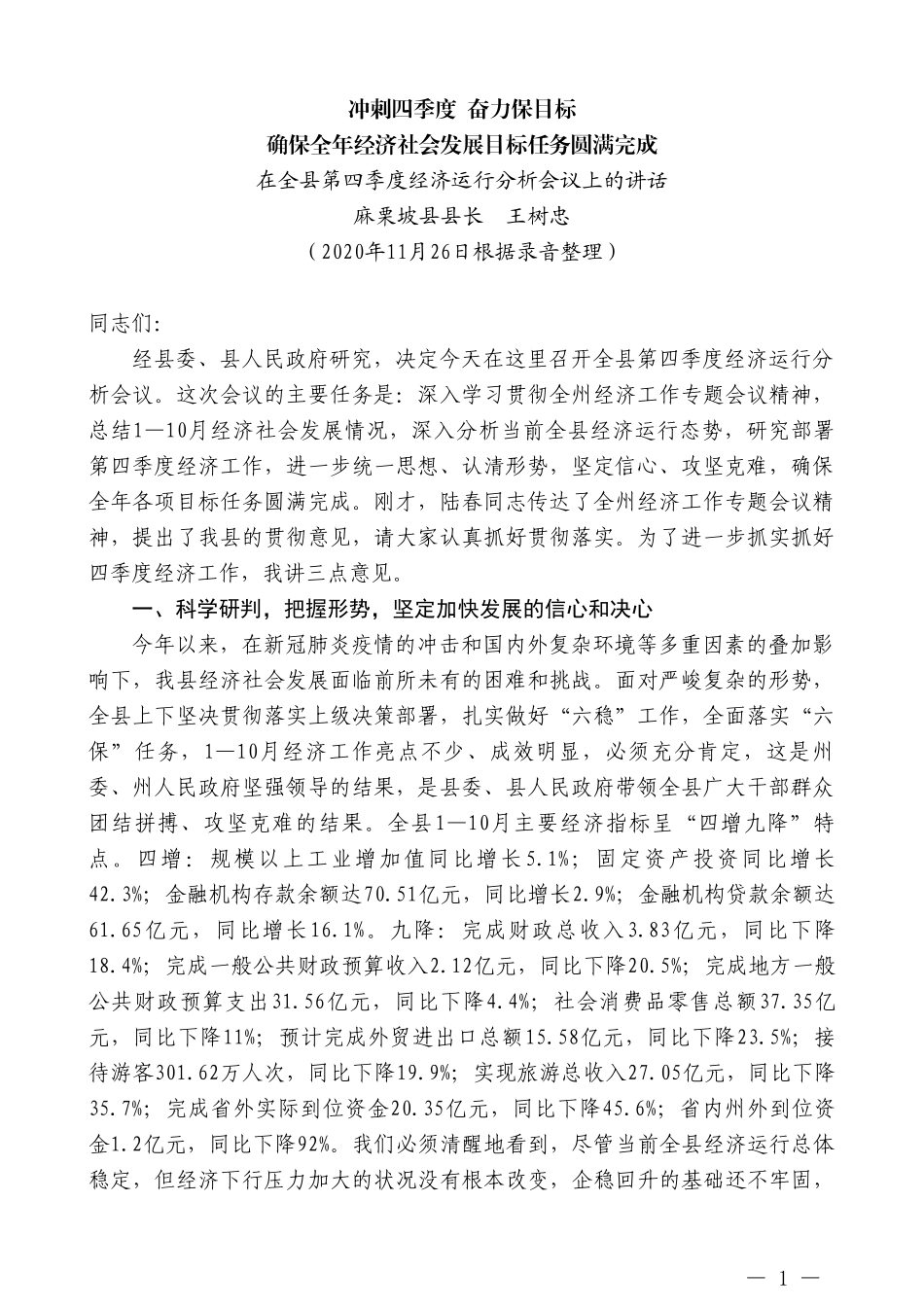 冲刺四季度 奋力保目标
确保全年经济社会发展目标任务圆满完成
在全县第四季度经济运行分析会议上的讲话
麻栗坡县县长 王树忠
（2020年11月26日根据录音整理）

同志们:

经县委、县人民政府研究，决定今天在这里召开全县第四季度经济运行分析会议。这次会议的主要任务是：深入学习贯彻全州经济工作专题会议精神，总结1—10月经济社会发展情况，深入分析当前全县经济运行态势，研究部署第四季度经济工作，进一步统一思想、认清形势，坚定信心、攻坚克难，确保全年各项目标任务圆满完成。刚才，陆春同志传达了全州经济工作专题会议精神，提出了我县的贯彻意见，请大家认真抓好贯彻落实。为了进一步抓实抓好四季度经济工作，我讲三点意见。

一、科学研判，把握形势，坚定加快发展的信心和决心

今年以来，在新冠肺炎疫情的冲击和国内外复杂环境等多重因素的叠加影响下，我县经济社会发展面临前所未有的困难和挑战。面对严峻复杂的形势，全县上下坚决贯彻落实上级决策部署，扎实做好“六稳”工作，全面落实“六保”任务，1—10月经济工作亮点不少、成效明显，必须充分肯定，这是州委、州人民政府坚强领导的结果，是县委、县人民政府带领全县广大干部群众团结拼搏、攻坚克难的结果。全县1—10月主要经济指标呈“四增九降”特点。四增：规模以上工业增加值同比增长5.1%；固定资产投资同比增长42.3%；金融机构存款余额达70.51亿元，同比增长2.9%；金融机构贷款余额达61.65亿元，同比增长16.1%。九降：完成财政总收入3.83亿元，同比下降18.4%；完成一般公共财政预算收入2.12亿元，同比下降20.5%；完成地方一般公共财政预算支出31.56亿元，同比下降4.4%；社会消费品零售总额37.35亿元，同比下降11%；预计完成外贸进出口总额15.58亿元，同比下降23.5%；接待游客301.62万人次，同比下降19.9%；实现旅游总收入27.05亿元，同比下降35.7%；完成省外实际到位资金20.35亿元，同比下降45.6%；省内州外到位资金1.2亿元，同比下降92%。我们必须清醒地看到，尽管当前全县经济运行总体稳定，但经济下行压力加大的状况没有根本改变，企稳回升的基础还不牢固，

— 1 —